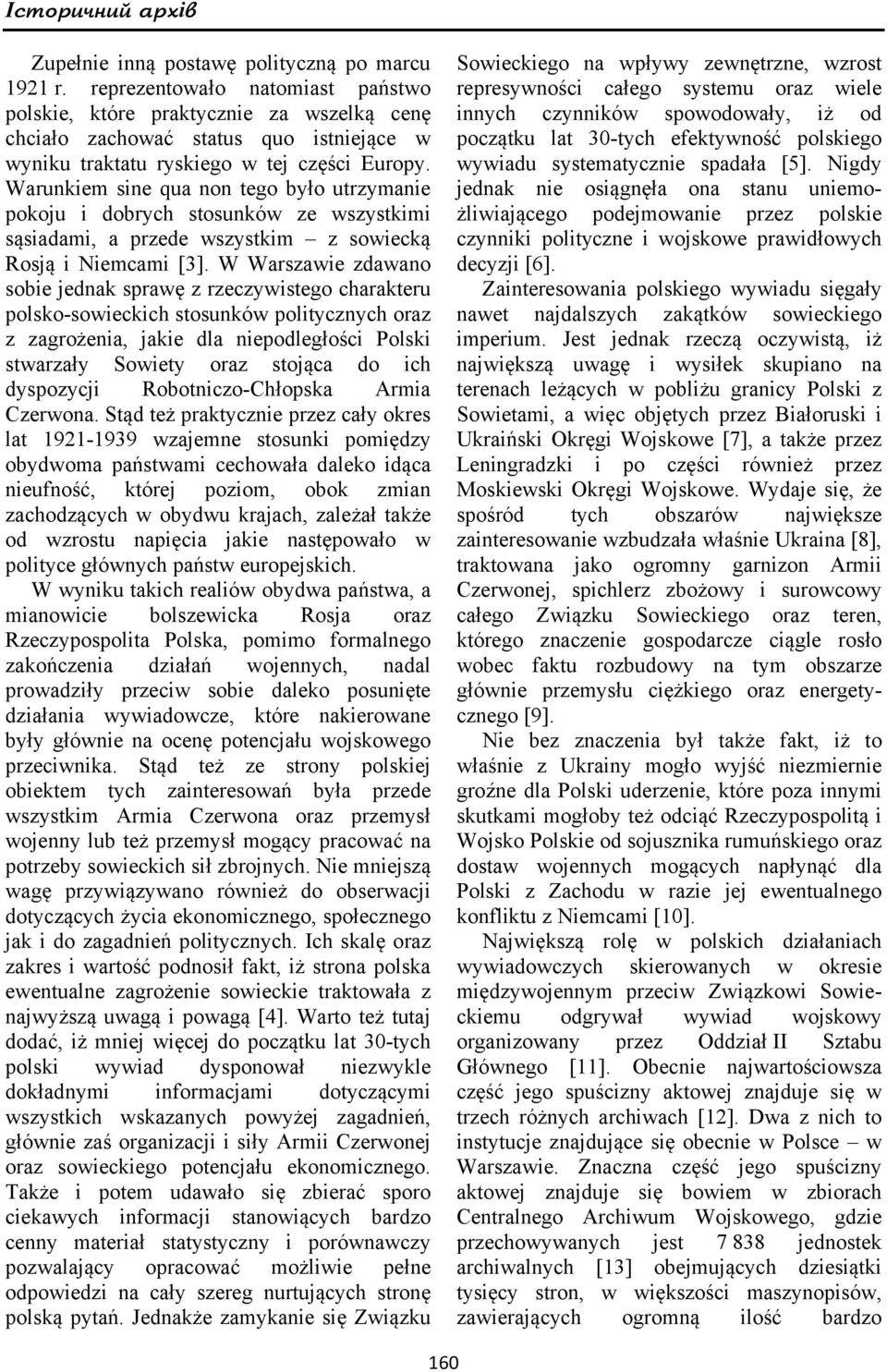 Історичний архів

Zupełnie inną postawę polityczną po marcu 1921 r. reprezentowało natomiast państwo polskie, które praktycznie za wszelką cenę chciało zachować status quo istniejące w wyniku traktatu ryskiego w tej części Europy. Warunkiem sine qua non tego było utrzymanie pokoju i dobrych stosunków ze wszystkimi sąsiadami, a przede wszystkim – z sowiecką Rosją i Niemcami [3]. W Warszawie zdawano sobie jednak sprawę z rzeczywistego charakteru polsko-sowieckich stosunków politycznych oraz z zagrożenia, jakie dla niepodległości Polski stwarzały Sowiety oraz stojąca do ich dyspozycji Robotniczo-Chłopska Armia Czerwona. Stąd też praktycznie przez cały okres lat 1921-1939 wzajemne stosunki pomiędzy obydwoma państwami cechowała daleko idąca nieufność, której poziom, obok zmian zachodzących w obydwu krajach, zależał także od wzrostu napięcia jakie następowało w polityce głównych państw europejskich.

W wyniku takich realiów obydwa państwa, a mianowicie bolszewicka Rosja oraz Rzeczypospolita Polska, pomimo formalnego zakończenia działań wojennych, nadal prowadziły przeciw sobie daleko posunięte działania wywiadowcze, które nakierowane były głównie na ocenę potencjału wojskowego przeciwnika. Stąd też ze strony polskiej obiektem tych zainteresowań była przede wszystkim Armia Czerwona oraz przemysł wojenny lub też przemysł mogący pracować na potrzeby sowieckich sił zbrojnych. Nie mniejszą wagę przywiązywano również do obserwacji dotyczących życia ekonomicznego, społecznego jak i do zagadnień politycznych. Ich skalę oraz zakres i wartość podnosił fakt, iż strona polska ewentualne zagrożenie sowieckie traktowała z najwyższą uwagą i powagą [4]. Warto też tutaj dodać, iż mniej więcej do początku lat 30-tych polski wywiad dysponował niezwykle dokładnymi informacjami dotyczącymi wszystkich wskazanych powyżej zagadnień, głównie zaś organizacji i siły Armii Czerwonej oraz sowieckiego potencjału ekonomicznego. Także i potem udawało się zbierać sporo ciekawych informacji stanowiących bardzo cenny materiał statystyczny i porównawczy pozwalający opracować możliwie pełne odpowiedzi na cały szereg nurtujących stronę polską pytań. Jednakże zamykanie się Związku Sowieckiego na wpływy zewnętrzne, wzrost represywności całego systemu oraz wiele innych czynników spowodowały, iż od początku lat 30-tych efektywność polskiego wywiadu systematycznie spadała [5]. Nigdy jednak nie osiągnęła ona stanu uniemożliwiającego podejmowanie przez polskie czynniki polityczne i wojskowe prawidłowych decyzji [6].

Zainteresowania polskiego wywiadu sięgały nawet najdalszych zakątków sowieckiego imperium. Jest jednak rzeczą oczywistą, iż największą uwagę i wysiłek skupiano na terenach leżących w pobliżu granicy Polski z Sowietami, a więc objętych przez Białoruski i Ukraiński Okręgi Wojskowe [7], a także przez Leningradzki i po części również przez Moskiewski Okręgi Wojskowe. Wydaje się, że spośród tych obszarów największe zainteresowanie wzbudzała właśnie Ukraina [8], traktowana jako ogromny garnizon Armii Czerwonej, spichlerz zbożowy i surowcowy całego Związku Sowieckiego oraz teren, którego znaczenie gospodarcze ciągle rosło wobec faktu rozbudowy na tym obszarze głównie przemysłu ciężkiego oraz energetycznego [9].

Nie bez znaczenia był także fakt, iż to właśnie z Ukrainy mogło wyjść niezmiernie groźne dla Polski uderzenie, które poza innymi skutkami mogłoby też odciąć Rzeczypospolitą i Wojsko Polskie od sojusznika rumuńskiego oraz dostaw wojennych mogących napłynąć dla Polski z Zachodu w razie jej ewentualnego konfliktu z Niemcami [10].

Największą rolę w polskich działaniach wywiadowczych skierowanych w okresie międzywojennym przeciw Związkowi Sowieckiemu odgrywał wywiad wojskowy organizowany przez Oddział II Sztabu Głównego [11]. Obecnie najwartościowsza część jego spuścizny aktowej znajduje się w trzech różnych archiwach [12]. Dwa z nich to instytucje znajdujące się obecnie w Polsce – w Warszawie. Znaczna część jego spuścizny aktowej znajduje się bowiem w zbiorach Centralnego Archiwum Wojskowego, gdzie przechowywanych jest 7 838 jednostek archiwalnych [13] obejmujących dziesiątki tysięcy stron, w większości maszynopisów, zawierających ogromną ilość bardzo

160